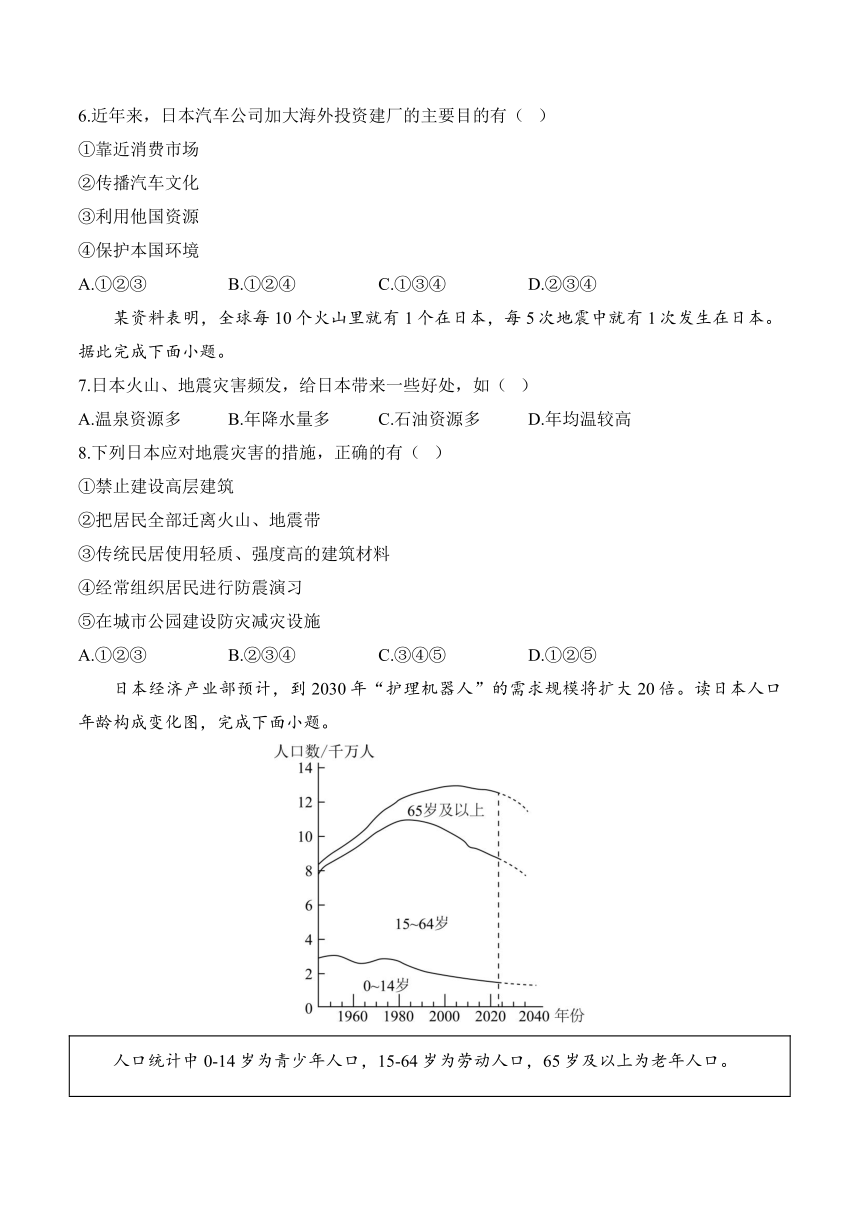 6.近年来，日本汽车公司加大海外投资建厂的主要目的有（ ）

①靠近消费市场

②传播汽车文化

③利用他国资源

④保护本国环境

A.①②③　　B.①②④　　C.①③④　　D.②③④

某资料表明，全球每10个火山里就有1个在日本，每5次地震中就有1次发生在日本。据此完成下面小题。

7.日本火山、地震灾害频发，给日本带来一些好处，如（ ）

A.温泉资源多　　B.年降水量多　　C.石油资源多　　D.年均温较高

8.下列日本应对地震灾害的措施，正确的有（ ）

①禁止建设高层建筑

②把居民全部迁离火山、地震带

③传统民居使用轻质、强度高的建筑材料

④经常组织居民进行防震演习

⑤在城市公园建设防灾减灾设施

A.①②③　　B.②③④　　C.③④⑤　　D.①②⑤

日本经济产业部预计，到2030年“护理机器人”的需求规模将扩大20倍。读日本人口年龄构成变化图，完成下面小题。

人口数/千万人
14
12
10
8
6
4
2
0
65岁及以上
15~64岁
0~14岁
1960 1980 2000 2020 2040 年份

人口统计中0-14岁为青少年人口，15-64岁为劳动人口，65岁及以上为老年人口。